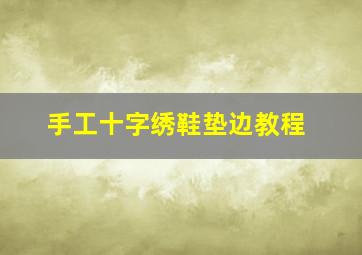 手工十字绣鞋垫边教程